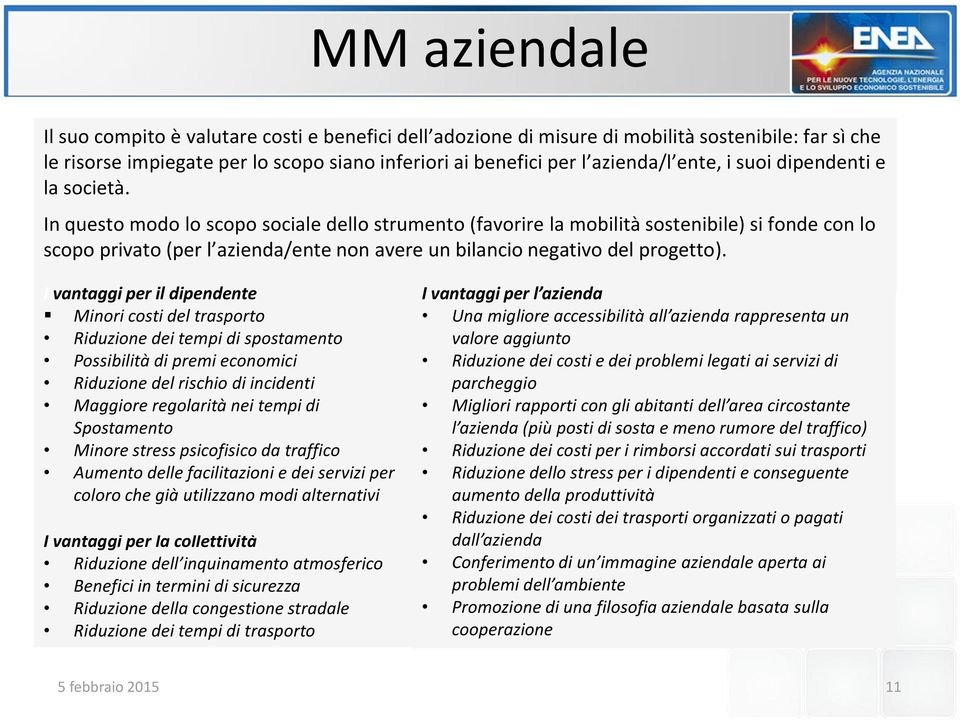 MM aziendale

ENEA
AGENZIA NAZIONALE PER LE NUOVE TECNOLOGIE, L'ENERGIA E LO SVILUPPO ECONOMICO SOSTENIBILE

Il suo compito è valutare costi e benefici dell'adozione di misure di mobilità sostenibile: far sì che le risorse impiegate per lo scopo siano inferiori ai benefici per l'azienda/l'ente, i suoi dipendenti e la società.

In questo modo lo scopo sociale dello strumento (favorire la mobilità sostenibile) si fonde con lo scopo privato (per l'azienda/ente non avere un bilancio negativo del progetto).

I vantaggi per il dipendente
▪ Minori costi del trasporto
• Riduzione dei tempi di spostamento
• Possibilità di premi economici
• Riduzione del rischio di incidenti
• Maggiore regolarità nei tempi di Spostamento
• Minore stress psicofisico da traffico
• Aumento delle facilitazioni e dei servizi per coloro che già utilizzano modi alternativi

I vantaggi per la collettività
• Riduzione dell'inquinamento atmosferico
• Benefici in termini di sicurezza
• Riduzione della congestione stradale
• Riduzione dei tempi di trasporto

I vantaggi per l'azienda
• Una migliore accessibilità all'azienda rappresenta un valore aggiunto
• Riduzione dei costi e dei problemi legati ai servizi di parcheggio
• Migliori rapporti con gli abitanti dell'area circostante l'azienda (più posti di sosta e meno rumore del traffico)
• Riduzione dei costi per i rimborsi accordati sui trasporti
• Riduzione dello stress per i dipendenti e conseguente aumento della produttività
• Riduzione dei costi dei trasporti organizzati o pagati dall'azienda
• Conferimento di un'immagine aziendale aperta ai problemi dell'ambiente
• Promozione di una filosofia aziendale basata sulla cooperazione

5 febbraio 2015

11